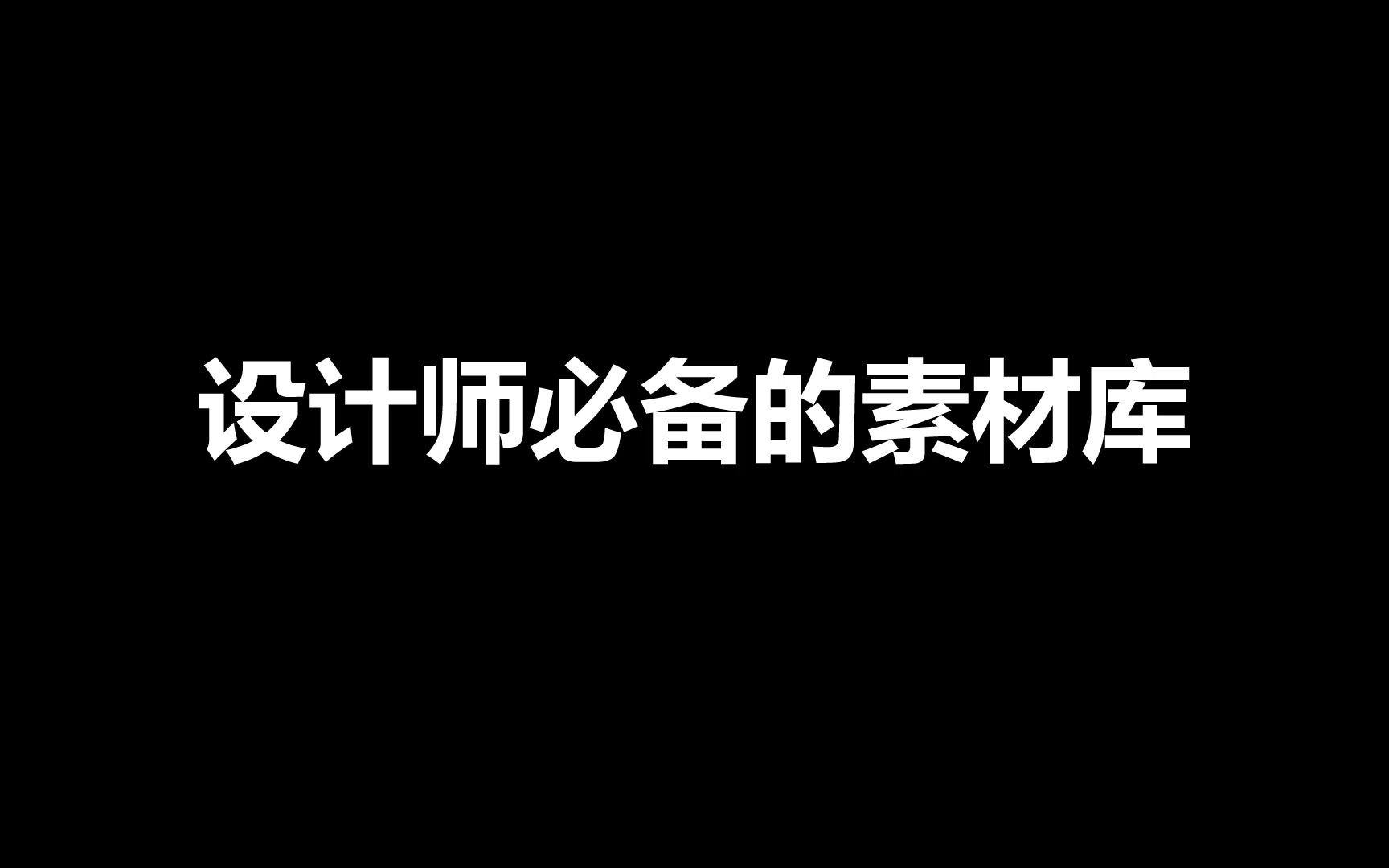 设计师必备的素材库